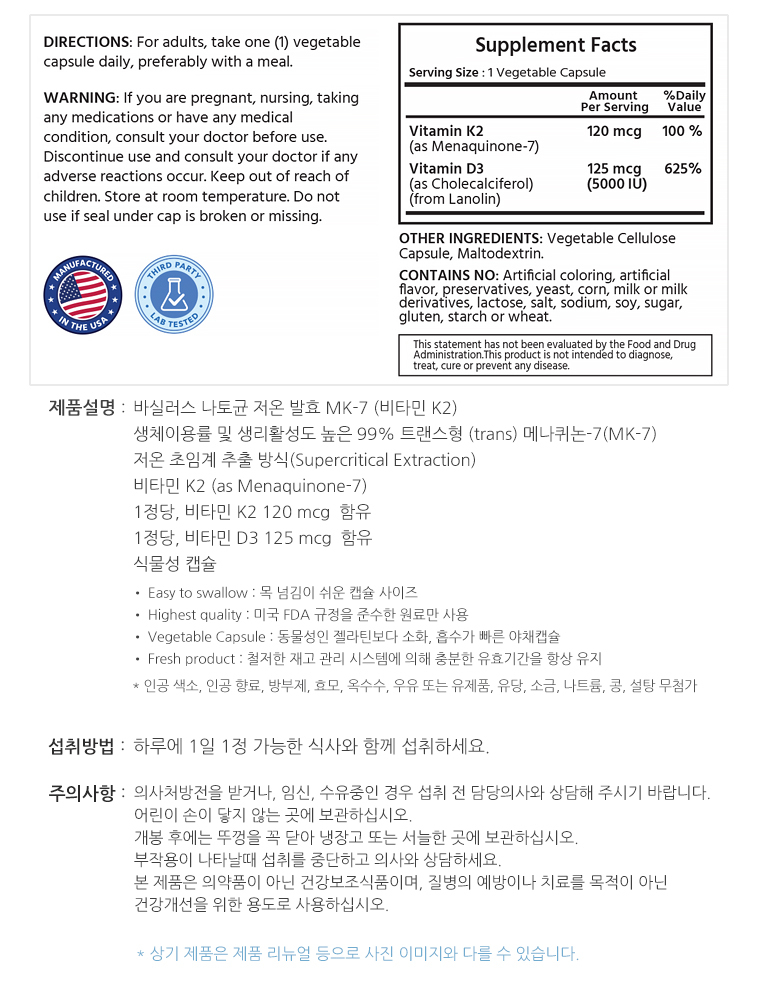 DIRECTIONS: For adults, take one (1) vegetable capsule daily, preferably with a meal.

WARNING: If you are pregnant, nursing, taking any medications or have any medical condition, consult your doctor before use. Discontinue use and consult your doctor if any adverse reactions occur. Keep out of reach of children. Store at room temperature. Do not use if seal under cap is broken or missing.

MANUFACTURED IN THE USA

THIRD PARTY LAB TESTED

Supplement Facts

Serving Size : 1 Vegetable Capsule

| | Amount Per Serving | %Daily Value |
|---|---|---|
| Vitamin K2 (as Menaquinone-7) | 120 mcg | 100 % |
| Vitamin D3 (as Cholecalciferol) (from Lanolin) | 125 mcg (5000 IU) | 625% |

OTHER INGREDIENTS: Vegetable Cellulose Capsule, Maltodextrin.

CONTAINS NO: Artificial coloring, artificial flavor, preservatives, yeast, corn, milk or milk derivatives, lactose, salt, sodium, soy, sugar, gluten, starch or wheat.

This statement has not been evaluated by the Food and Drug Administration.This product is not intended to diagnose, treat, cure or prevent any disease.

제품설명 : 바실러스 나토균 저온 발효 MK-7 (비타민 K2)
생체이용률 및 생리활성도 높은 99% 트랜스형 (trans) 메나퀴논-7(MK-7)
저온 초임계 추출 방식(Supercritical Extraction)
비타민 K2 (as Menaquinone-7)
1정당, 비타민 K2 120 mcg 함유
1정당, 비타민 D3 125 mcg 함유
식물성 캡슐

• Easy to swallow : 목 넘김이 쉬운 캡슐 사이즈
• Highest quality : 미국 FDA 규정을 준수한 원료만 사용
• Vegetable Capsule : 동물성인 젤라틴보다 소화, 흡수가 빠른 야채캡슐
• Fresh product : 철저한 재고 관리 시스템에 의해 충분한 유효기간을 항상 유지
* 인공 색소, 인공 향료, 방부제, 효모, 옥수수, 우유 또는 유제품, 유당, 소금, 나트륨, 콩, 설탕 무첨가

섭취방법 : 하루에 1일 1정 가능한 식사와 함께 섭취하세요.

주의사항 : 의사처방전을 받거나, 임신, 수유중인 경우 섭취 전 담당의사와 상담해 주시기 바랍니다.
어린이 손이 닿지 않는 곳에 보관하십시오.
개봉 후에는 뚜껑을 꼭 닫아 냉장고 또는 서늘한 곳에 보관하십시오.
부작용이 나타날때 섭취를 중단하고 의사와 상담하세요.
본 제품은 의약품이 아닌 건강보조식품이며, 질병의 예방이나 치료를 목적이 아닌 건강개선을 위한 용도로 사용하십시오.

* 상기 제품은 제품 리뉴얼 등으로 사진 이미지와 다를 수 있습니다.